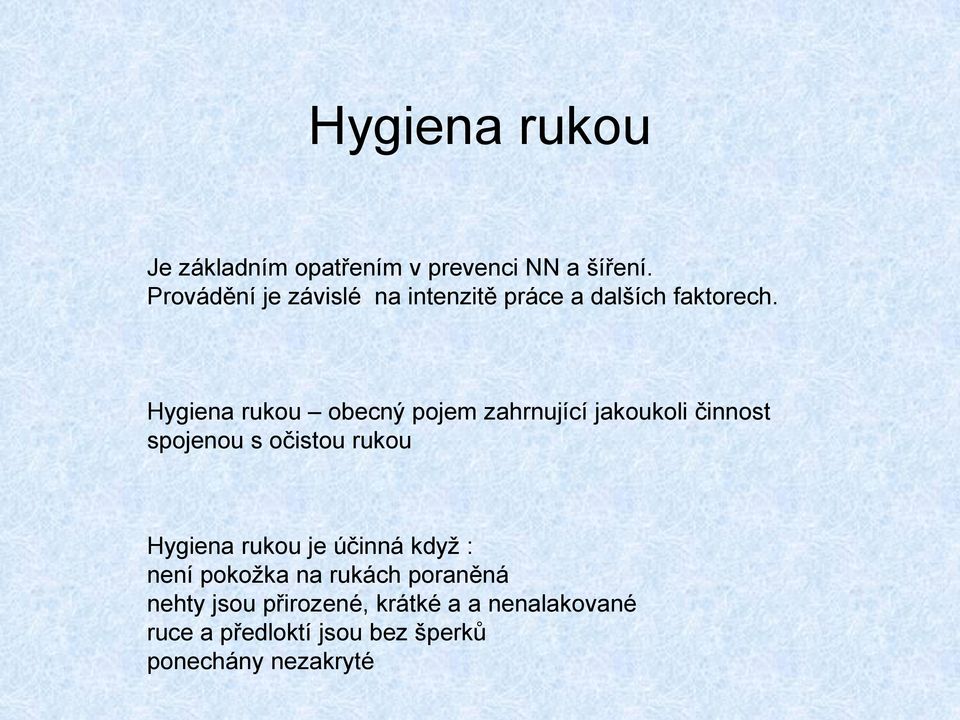 Hygiena rukou

Je základním opatřením v prevenci NN a šíření.
Provádění je závislé  na intenzitě práce a dalších faktorech.

Hygiena rukou – obecný pojem zahrnující jakoukoli činnost spojenou s očistou rukou

Hygiena rukou je účinná když :
není pokožka na rukách poraněná
nehty jsou přirozené, krátké a a nenalakované
ruce a předloktí jsou bez šperků
ponechány nezakryté